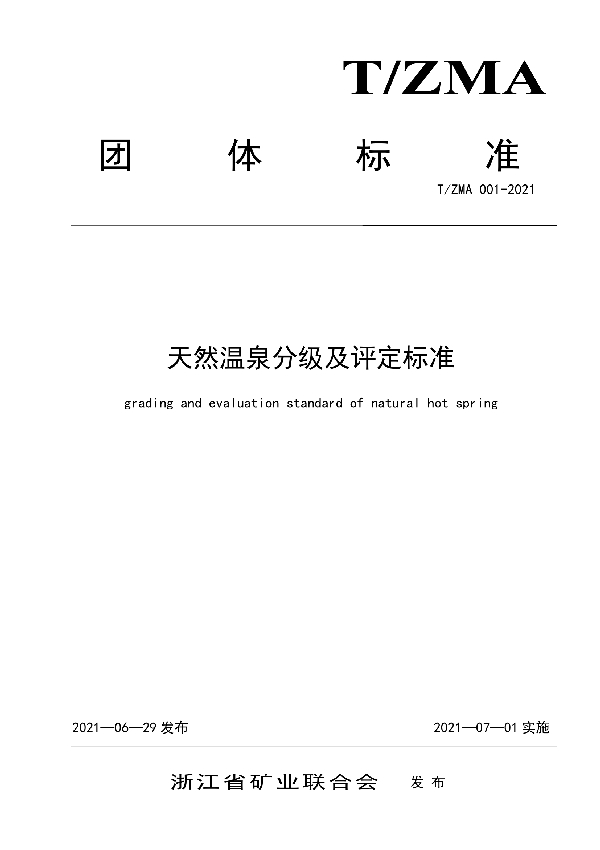 T/ZMA

团 体 标 准

T/ZMA 001-2021

天然温泉分级及评定标准

grading and evaluation standard of natural hot spring

2021—06—29 发布

2021—07—01 实施

浙江省矿业联合会 发布